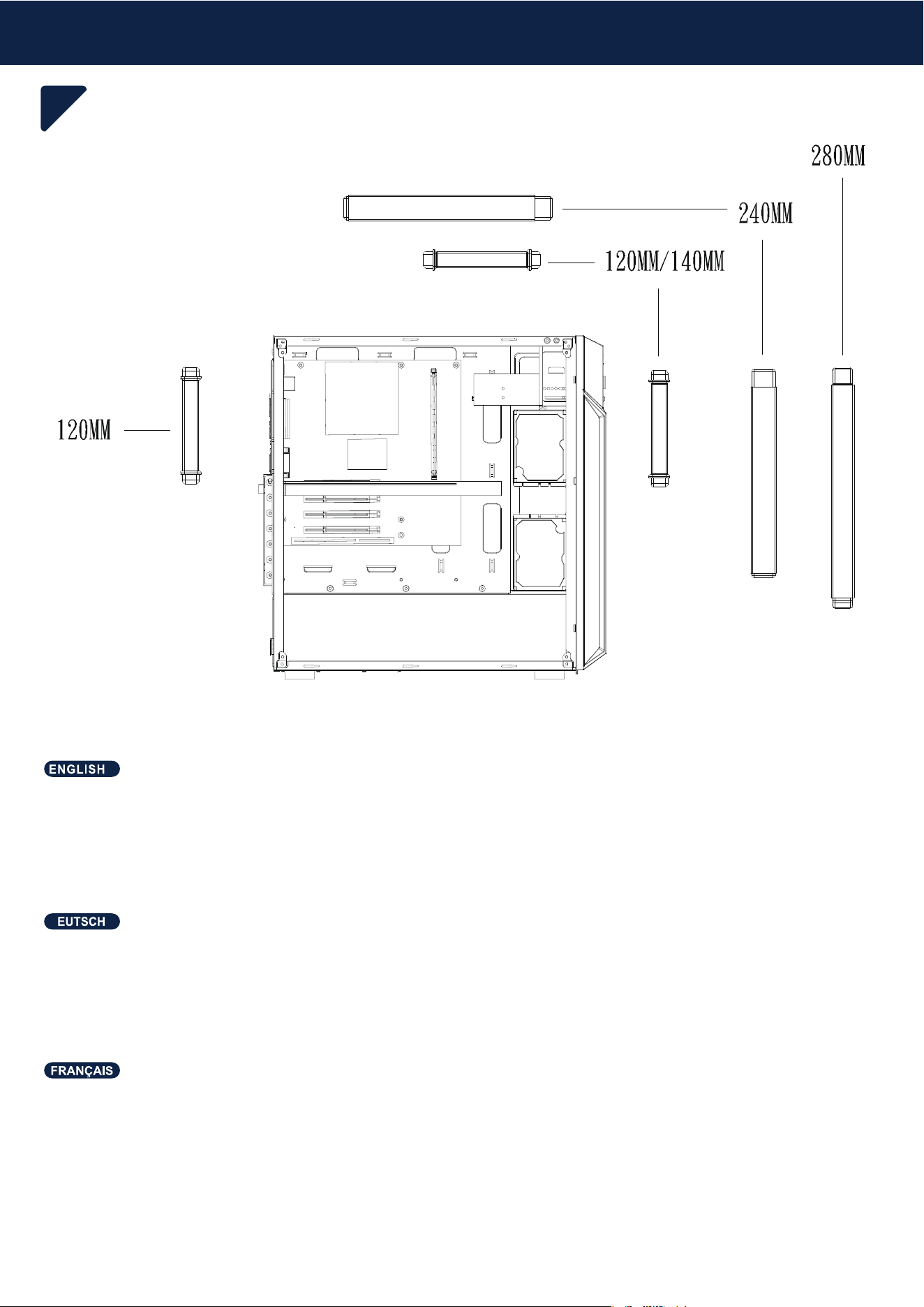 280MM

240MM

120MM/140MM

120MM

ENGLISH

EUTSCH

FRANÇAIS